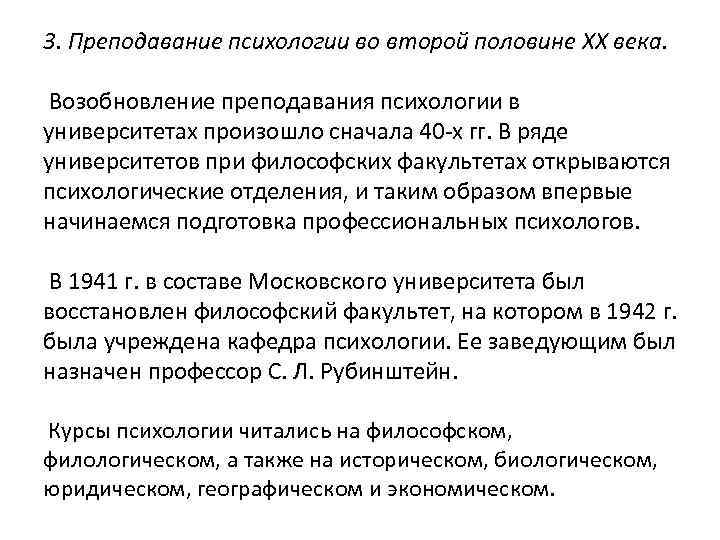 3. Преподавание психологии во второй половине XX века.

Возобновление преподавания психологии в университетах произошло сначала 40-х гг. В ряде университетов при философских факультетах открываются психологические отделения, и таким образом впервые начинаемся подготовка профессиональных психологов.

В 1941 г. в составе Московского университета был восстановлен философский факультет, на котором в 1942 г. была учреждена кафедра психологии. Ее заведующим был назначен профессор С. Л. Рубинштейн.

Курсы психологии читались на философском, филологическом, а также на историческом, биологическом, юридическом, географическом и экономическом.